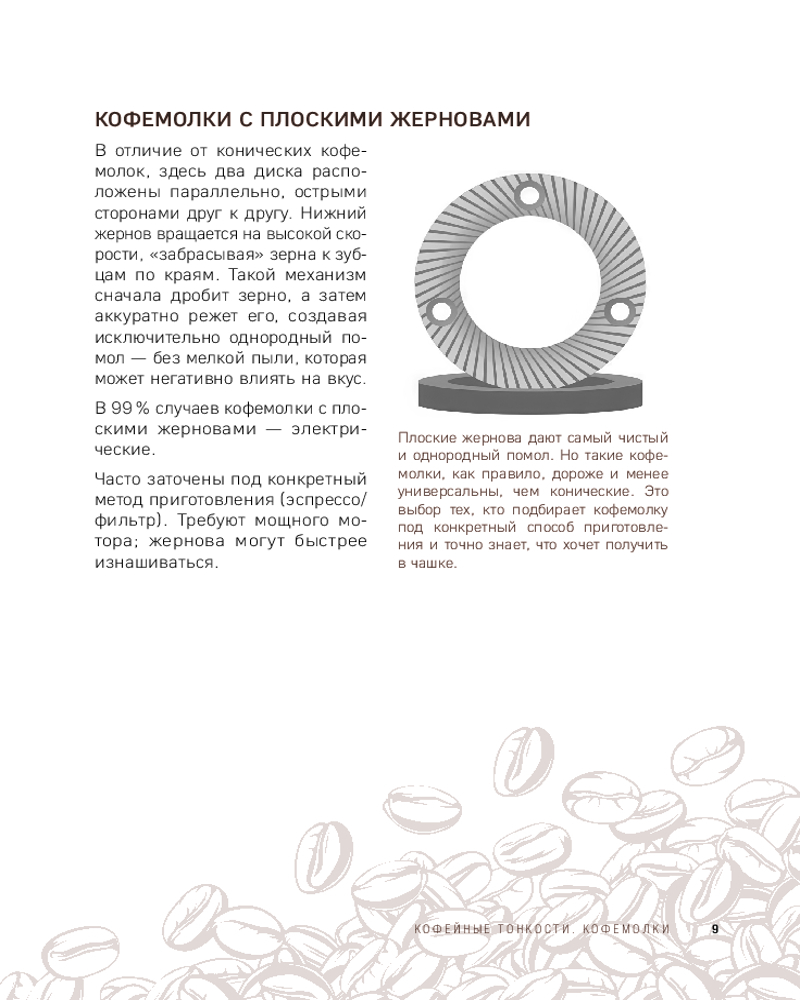 КОФЕМОЛКИ С ПЛОСКИМИ ЖЕРНОВАМИ

В отличие от конических кофемолок, здесь два диска расположены параллельно, острыми сторонами друг к другу. Нижний жернов вращается на высокой скорости, «забрасывая» зерна к зубцам по краям. Такой механизм сначала дробит зерно, а затем аккуратно режет его, создавая исключительно однородный помол — без мелкой пыли, которая может негативно влиять на вкус.

В 99 % случаев кофемолки с плоскими жерновами — электрические.

Часто заточены под конкретный метод приготовления (эспрессо/фильтр). Требуют мощного мотора; жернова могут быстрее изнашиваться.

Плоские жернова дают самый чистый и однородный помол. Но такие кофемолки, как правило, дороже и менее универсальны, чем конические. Это выбор тех, кто подбирает кофемолку под конкретный способ приготовления и точно знает, что хочет получить в чашке.

КОФЕЙНЫЕ ТОНКОСТИ. КОФЕМОЛКИ 9